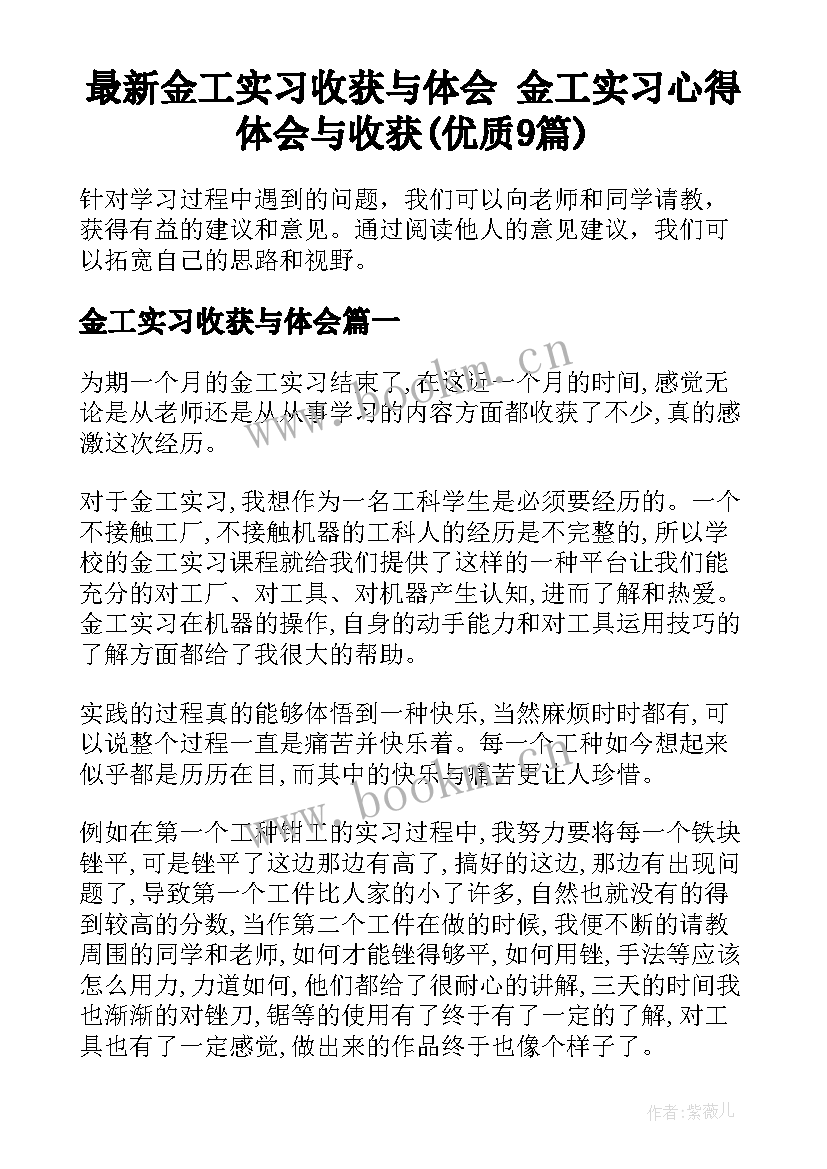 最新金工实习收获与体会 金工实习心得体会与收获(优质9篇)

针对学习过程中遇到的问题，我们可以向老师和同学请教，获得有益的建议和意见。通过阅读他人的意见建议，我们可以拓宽自己的思路和视野。

金工实习收获与体会篇一

为期一个月的金工实习结束了,在这近一个月的时间,感觉无论是从老师还是从从事学习的内容方面都收获了不少,真的感激这次经历。

对于金工实习,我想作为一名工科学生是必须要经历的。一个不接触工厂,不接触机器的工科人的经历是不完整的,所以学校的金工实习课程就给我们提供了这样的一种平台让我们能充分的对工厂、对工具、对机器产生认知,进而了解和热爱。金工实习在机器的操作,自身的动手能力和对工具运用技巧的了解方面都给了我很大的帮助。

实践的过程真的能够体悟到一种快乐,当然麻烦时时都有,可以说整个过程一直是痛苦并快乐着。每一个工种如今想起来似乎都是历历在目,而其中的快乐与痛苦更让人珍惜。

例如在第一个工种钳工的实习过程中,我努力要将每一个铁块锉平,可是锉平了这边那边有高了,搞好的这边,那边有出现问题了,导致第一个工件比人家的小了许多,自然也就没有的得到较高的分数,当作第二个工件在做的时候,我便不断的请教周围的同学和老师,如何才能锉得够平,如何用锉,手法等应该怎么用力,力道如何,他们都给了很耐心的讲解,三天的时间我也渐渐的对锉刀,锯等的使用有了终于有了一定的了解,对工具也有了一定感觉,做出来的作品终于也像个样子了。

www.bookm.cn

www.bookm.cn

作者:紫薇儿